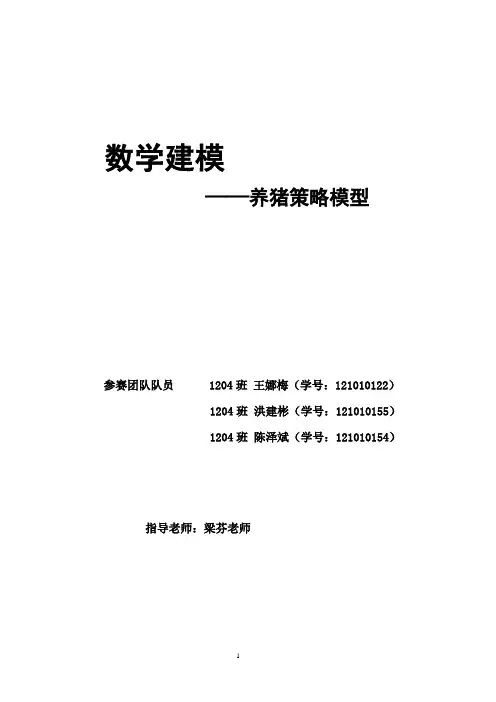 数学建模

——养猪策略模型

参赛团队队员 1204班 王娜梅（学号：121010122）

1204班 洪建彬（学号：121010155）

1204班 陈泽斌（学号：121010154）

指导老师：梁芬老师

1